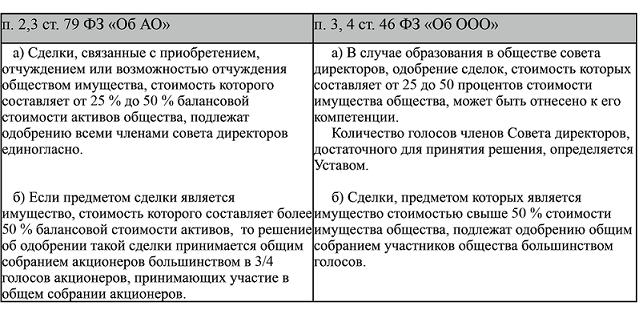 | п. 2,3 ст. 79 ФЗ «Об АО» | п. 3, 4 ст. 46 ФЗ «Об ООО» |
|---|---|
| а) Сделки, связанные с приобретением, отчуждением или возможностью отчуждения обществом имущества, стоимость которого составляет от 25 % до 50 % балансовой стоимости активов общества, подлежат одобрению всеми членами совета директоров единогласно. | а) В случае образования в обществе совета директоров, одобрение сделок, стоимость которых составляет от 25 до 50 процентов стоимости имущества общества, может быть отнесено к его компетенции. Количество голосов членов Совета директоров, достаточного для принятия решения, определяется Уставом. |
| б) Если предметом сделки является имущество, стоимость которого составляет более 50 % балансовой стоимости активов, то решение об одобрении такой сделки принимается общим собранием акционеров большинством в 3/4 голосов акционеров, принимающих участие в общем собрании акционеров. | б) Сделки, предметом которых является имущество стоимостью свыше 50 % стоимости имущества общества, подлежат одобрению общим собранием участников общества большинством голосов. |